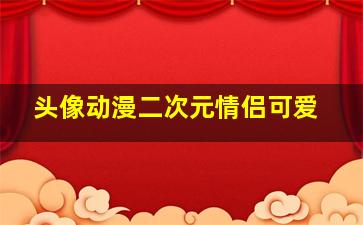 头像动漫二次元情侣可爱